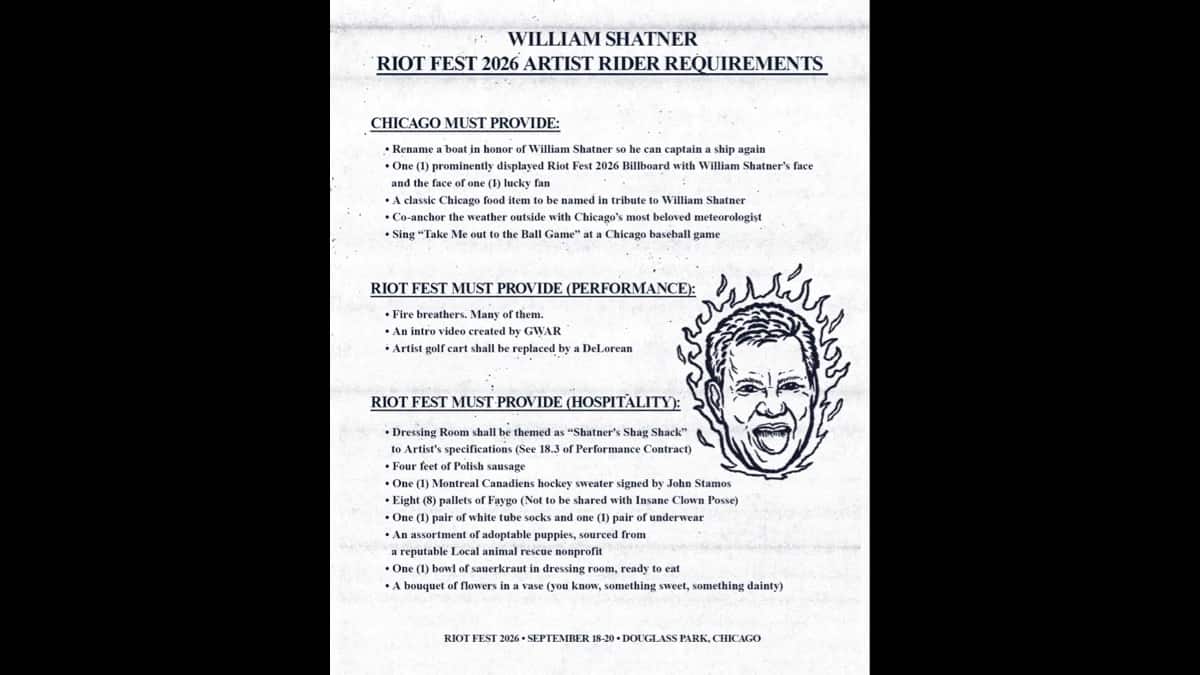 WILLIAM SHATNER
RIOT FEST 2026 ARTIST RIDER REQUIREMENTS

CHICAGO MUST PROVIDE:

• Rename a boat in honor of William Shatner so he can captain a ship again
• One (1) prominently displayed Riot Fest 2026 Billboard with William Shatner's face and the face of one (1) lucky fan
• A classic Chicago food item to be named in tribute to William Shatner
• Co-anchor the weather outside with Chicago's most beloved meteorologist
• Sing "Take Me out to the Ball Game" at a Chicago baseball game

RIOT FEST MUST PROVIDE (PERFORMANCE):

• Fire breathers. Many of them.
• An intro video created by GWAR
• Artist golf cart shall be replaced by a DeLorean

RIOT FEST MUST PROVIDE (HOSPITALITY):

• Dressing Room shall be themed as "Shatner's Shag Shack" to Artist's specifications (See 18.3 of Performance Contract)
• Four feet of Polish sausage
• One (1) Montreal Canadiens hockey sweater signed by John Stamos
• Eight (8) pallets of Faygo (Not to be shared with Insane Clown Posse)
• One (1) pair of white tube socks and one (1) pair of underwear
• An assortment of adoptable puppies, sourced from a reputable Local animal rescue nonprofit
• One (1) bowl of sauerkraut in dressing room, ready to eat
• A bouquet of flowers in a vase (you know, something sweet, something dainty)

RIOT FEST 2026 • SEPTEMBER 18-20 • DOUGLASS PARK, CHICAGO